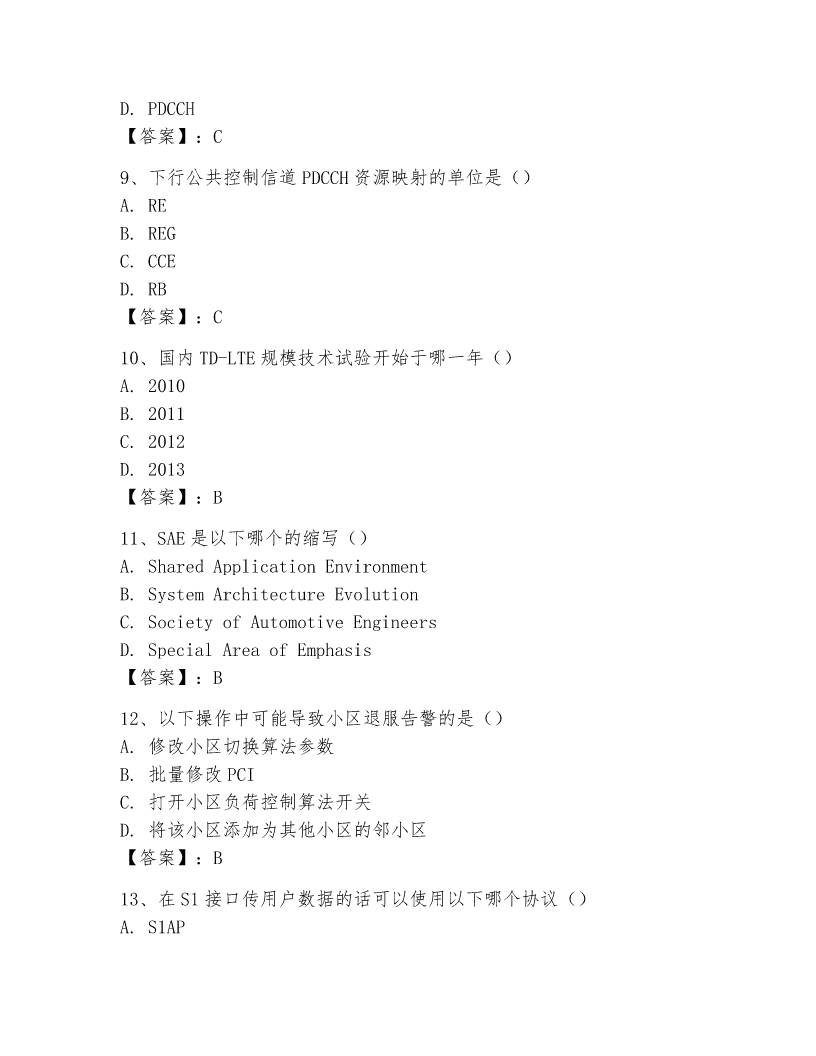 D. PDCCH
【答案】：C

9、下行公共控制信道 PDCCH 资源映射的单位是（）
A. RE
B. REG
C. CCE
D. RB
【答案】：C

10、国内 TD-LTE 规模技术试验开始于哪一年（）
A. 2010
B. 2011
C. 2012
D. 2013
【答案】：B

11、SAE 是以下哪个的缩写（）
A. Shared Application Environment
B. System Architecture Evolution
C. Society of Automotive Engineers
D. Special Area of Emphasis
【答案】：B

12、以下操作中可能导致小区退服告警的是（）
A. 修改小区切换算法参数
B. 批量修改 PCI
C. 打开小区负荷控制算法开关
D. 将该小区添加为其他小区的邻小区
【答案】：B

13、在 S1 接口传用户数据的话可以使用以下哪个协议（）
A. S1AP